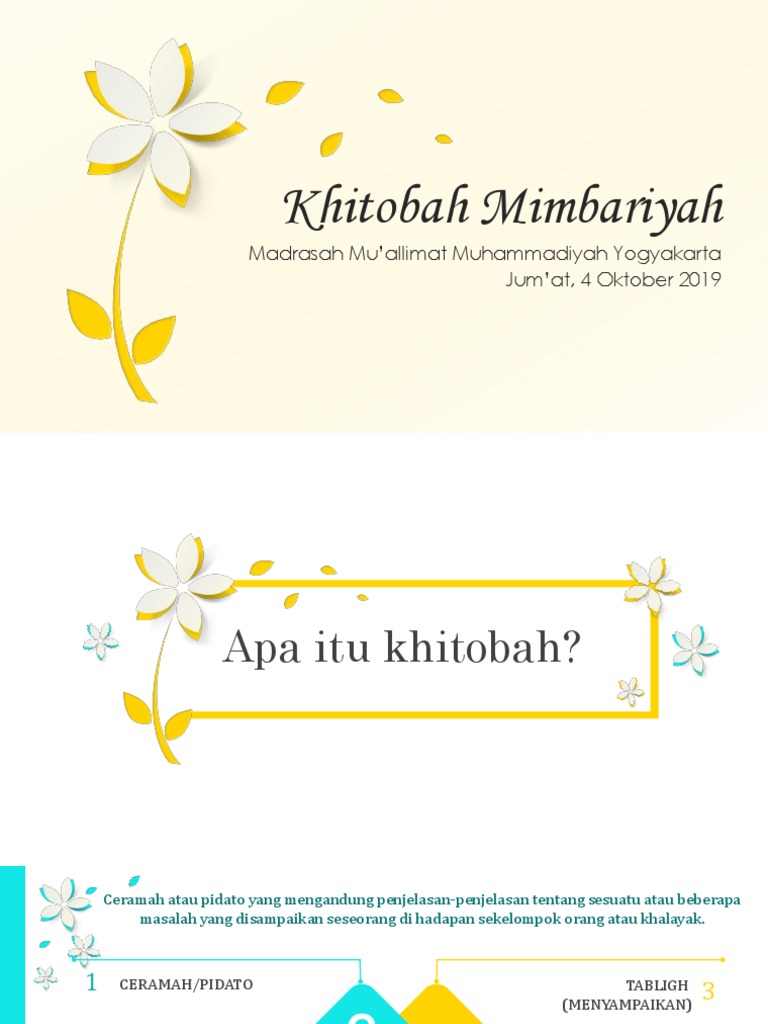 Khitobah Mimbariyah

Madrasah Mu'allimat Muhammadiyah Yogyakarta
Jum'at, 4 Oktober 2019

Apa itu khitobah?

Ceramah atau pidato yang mengandung penjelasan-penjelasan tentang sesuatu atau beberapa masalah yang disampaikan seseorang di hadapan sekelompok orang atau khalayak.

1 CERAMAH/PIDATO

TABLIGH (MENYAMPAIKAN) 3